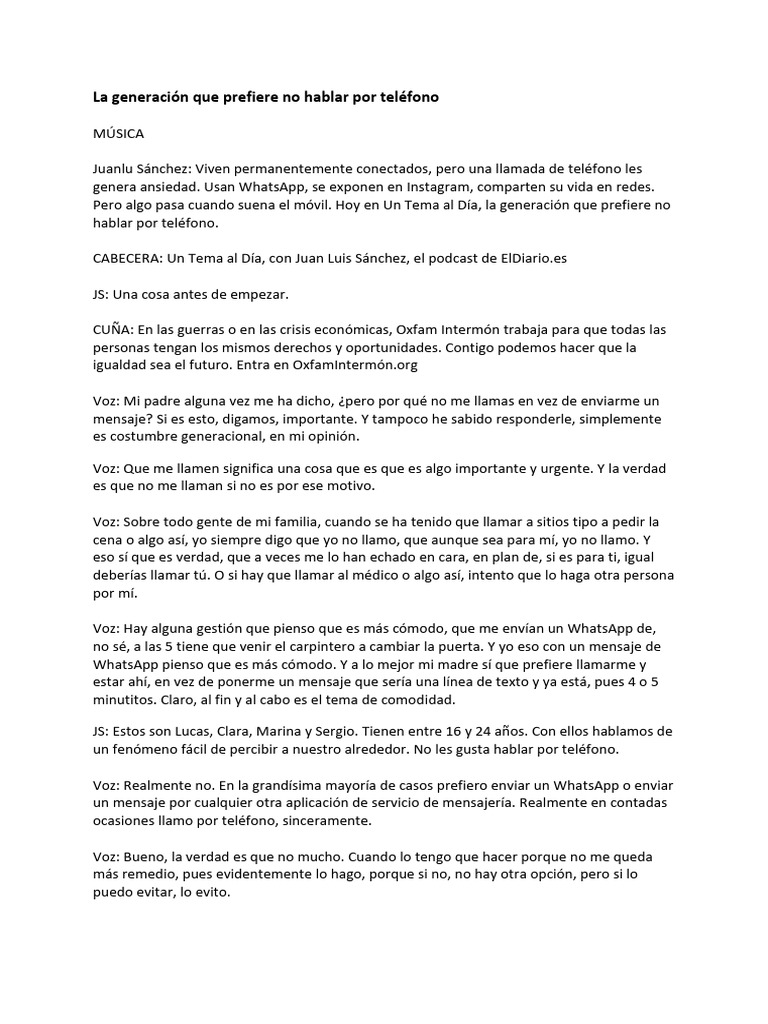 La generación que prefiere no hablar por teléfono

MÚSICA

Juanlu Sánchez: Viven permanentemente conectados, pero una llamada de teléfono les genera ansiedad. Usan WhatsApp, se exponen en Instagram, comparten su vida en redes. Pero algo pasa cuando suena el móvil. Hoy en Un Tema al Día, la generación que prefiere no hablar por teléfono.

CABECERA: Un Tema al Día, con Juan Luis Sánchez, el podcast de ElDiario.es

JS: Una cosa antes de empezar.

CUÑA: En las guerras o en las crisis económicas, Oxfam Intermón trabaja para que todas las personas tengan los mismos derechos y oportunidades. Contigo podemos hacer que la igualdad sea el futuro. Entra en OxfamIntermón.org

Voz: Mi padre alguna vez me ha dicho, ¿pero por qué no me llamas en vez de enviarme un mensaje? Si es esto, digamos, importante. Y tampoco he sabido responderle, simplemente es costumbre generacional, en mi opinión.

Voz: Que me llamen significa una cosa que es que es algo importante y urgente. Y la verdad es que no me llaman si no es por ese motivo.

Voz: Sobre todo gente de mi familia, cuando se ha tenido que llamar a sitios tipo a pedir la cena o algo así, yo siempre digo que yo no llamo, que aunque sea para mí, yo no llamo. Y eso sí que es verdad, que a veces me lo han echado en cara, en plan de, si es para ti, igual deberías llamar tú. O si hay que llamar al médico o algo así, intento que lo haga otra persona por mí.

Voz: Hay alguna gestión que pienso que es más cómodo, que me envían un WhatsApp de, no sé, a las 5 tiene que venir el carpintero a cambiar la puerta. Y yo eso con un mensaje de WhatsApp pienso que es más cómodo. Y a lo mejor mi madre sí que prefiere llamarme y estar ahí, en vez de ponerme un mensaje que sería una línea de texto y ya está, pues 4 o 5 minutitos. Claro, al fin y al cabo es el tema de comodidad.

JS: Estos son Lucas, Clara, Marina y Sergio. Tienen entre 16 y 24 años. Con ellos hablamos de un fenómeno fácil de percibir a nuestro alrededor. No les gusta hablar por teléfono.

Voz: Realmente no. En la grandísima mayoría de casos prefiero enviar un WhatsApp o enviar un mensaje por cualquier otra aplicación de servicio de mensajería. Realmente en contadas ocasiones llamo por teléfono, sinceramente.

Voz: Bueno, la verdad es que no mucho. Cuando lo tengo que hacer porque no me queda más remedio, pues evidentemente lo hago, porque si no, no hay otra opción, pero si lo puedo evitar, lo evito.